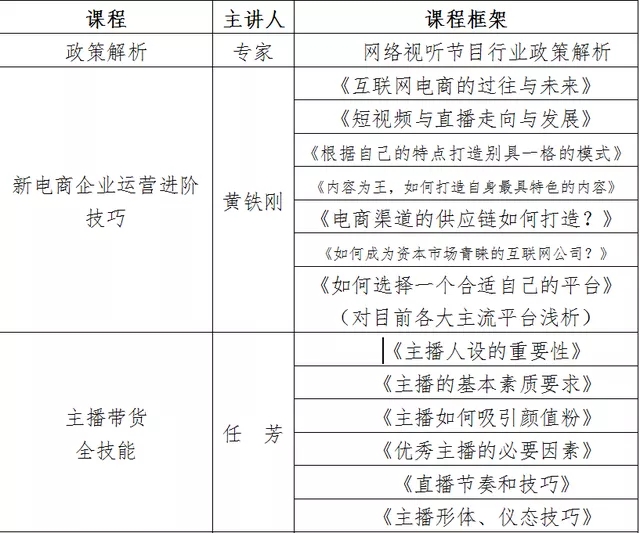 | 课程 | 主讲人 | 课程框架 |
|---|---|---|
| 政策解析 | 专家 | 网络视听节目行业政策解析 |
| 新电商企业运营进阶技巧 | 黄铁刚 | 《互联网电商的过往与未来》 |
| | | 《短视频与直播走向与发展》 |
| | | 《根据自己的特点打造别具一格的模式》 |
| | | 《内容为王，如何打造自身最具特色的内容》 |
| | | 《电商渠道的供应链如何打造？》 |
| | | 《如何成为资本市场青睐的互联网公司？》 |
| | | 《如何选择一个合适自己的平台》（对目前各大主流平台浅析） |
| 主播带货全技能 | 任　芳 | 《主播人设的重要性》 |
| | | 《主播的基本素质要求》 |
| | | 《主播如何吸引颜值粉》 |
| | | 《优秀主播的必要因素》 |
| | | 《直播节奏和技巧》 |
| | | 《主播形体、仪态技巧》 |